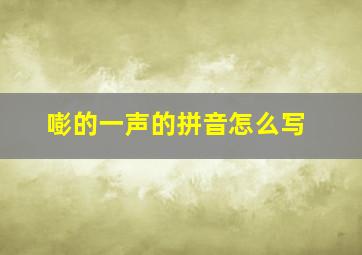 嘭的一声的拼音怎么写